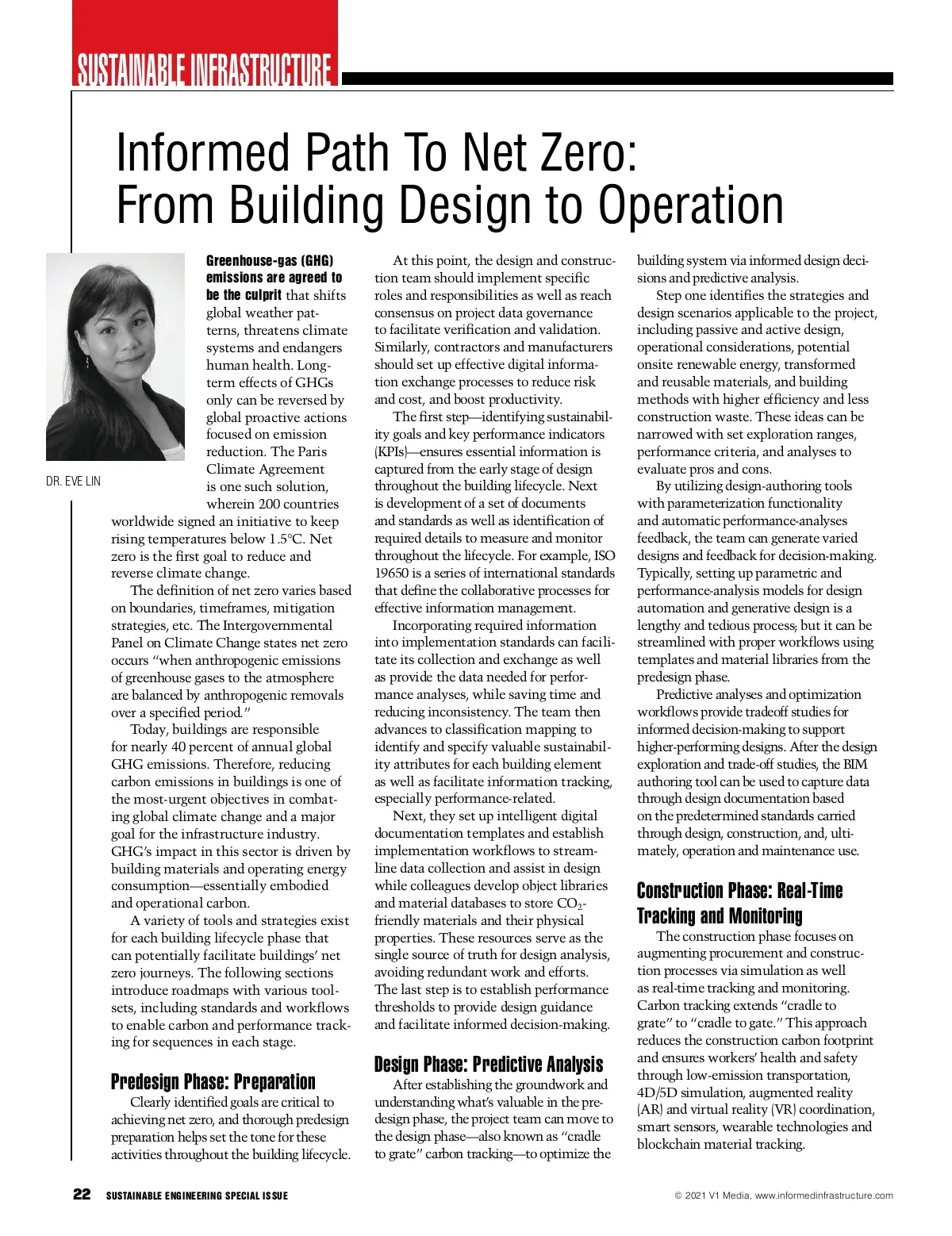 SUSTAINABLE INFRASTRUCTURE

Informed Path To Net Zero: From Building Design to Operation

DR. EVE LIN

Greenhouse-gas (GHG) emissions are agreed to be the culprit that shifts global weather patterns, threatens climate systems and endangers human health. Long-term effects of GHGs only can be reversed by global proactive actions focused on emission reduction. The Paris Climate Agreement is one such solution, wherein 200 countries worldwide signed an initiative to keep rising temperatures below 1.5°C. Net zero is the first goal to reduce and reverse climate change.

The definition of net zero varies based on boundaries, timeframes, mitigation strategies, etc. The Intergovernmental Panel on Climate Change states net zero occurs "when anthropogenic emissions of greenhouse gases to the atmosphere are balanced by anthropogenic removals over a specified period."

Today, buildings are responsible for nearly 40 percent of annual global GHG emissions. Therefore, reducing carbon emissions in buildings is one of the most-urgent objectives in combating global climate change and a major goal for the infrastructure industry. GHG's impact in this sector is driven by building materials and operating energy consumption—essentially embodied and operational carbon.

A variety of tools and strategies exist for each building lifecycle phase that can potentially facilitate buildings' net zero journeys. The following sections introduce roadmaps with various toolsets, including standards and workflows to enable carbon and performance tracking for sequences in each stage.

Predesign Phase: Preparation

Clearly identified goals are critical to achieving net zero, and thorough predesign preparation helps set the tone for these activities throughout the building lifecycle.

At this point, the design and construction team should implement specific roles and responsibilities as well as reach consensus on project data governance to facilitate verification and validation. Similarly, contractors and manufacturers should set up effective digital information exchange processes to reduce risk and cost, and boost productivity.

The first step—identifying sustainability goals and key performance indicators (KPIs)—ensures essential information is captured from the early stage of design throughout the building lifecycle. Next is development of a set of documents and standards as well as identification of required details to measure and monitor throughout the lifecycle. For example, ISO 19650 is a series of international standards that define the collaborative processes for effective information management.

Incorporating required information into implementation standards can facilitate its collection and exchange as well as provide the data needed for performance analyses, while saving time and reducing inconsistency. The team then advances to classification mapping to identify and specify valuable sustainability attributes for each building element as well as facilitate information tracking, especially performance-related.

Next, they set up intelligent digital documentation templates and establish implementation workflows to streamline data collection and assist in design while colleagues develop object libraries and material databases to store $CO_2$-friendly materials and their physical properties. These resources serve as the single source of truth for design analysis, avoiding redundant work and efforts. The last step is to establish performance thresholds to provide design guidance and facilitate informed decision-making.

Design Phase: Predictive Analysis

After establishing the groundwork and understanding what's valuable in the predesign phase, the project team can move to the design phase—also known as "cradle to grate" carbon tracking—to optimize the building system via informed design decisions and predictive analysis.

Step one identifies the strategies and design scenarios applicable to the project, including passive and active design, operational considerations, potential onsite renewable energy, transformed and reusable materials, and building methods with higher efficiency and less construction waste. These ideas can be narrowed with set exploration ranges, performance criteria, and analyses to evaluate pros and cons.

By utilizing design-authoring tools with parameterization functionality and automatic performance-analyses feedback, the team can generate varied designs and feedback for decision-making. Typically, setting up parametric and performance-analysis models for design automation and generative design is a lengthy and tedious process; but it can be streamlined with proper workflows using templates and material libraries from the predesign phase.

Predictive analyses and optimization workflows provide tradeoff studies for informed decision-making to support higher-performing designs. After the design exploration and trade-off studies, the BIM authoring tool can be used to capture data through design documentation based on the predetermined standards carried through design, construction, and, ultimately, operation and maintenance use.

Construction Phase: Real-Time Tracking and Monitoring

The construction phase focuses on augmenting procurement and construction processes via simulation as well as real-time tracking and monitoring. Carbon tracking extends "cradle to grate" to "cradle to gate." This approach reduces the construction carbon footprint and ensures workers' health and safety through low-emission transportation, 4D/5D simulation, augmented reality (AR) and virtual reality (VR) coordination, smart sensors, wearable technologies and blockchain material tracking.

22 SUSTAINABLE ENGINEERING SPECIAL ISSUE

© 2021 V1 Media, www.informedinfrastructure.com